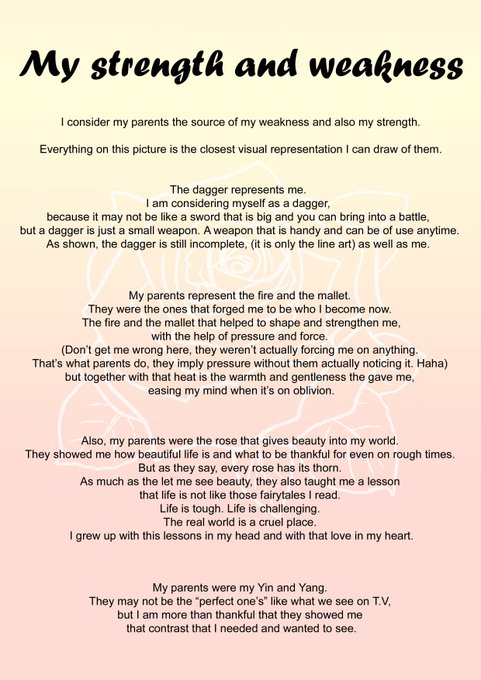 My strength and weakness

I consider my parents the source of my weakness and also my strength.

Everything on this picture is the closest visual representation I can draw of them.

The dagger represents me.
I am considering myself as a dagger,
because it may not be like a sword that is big and you can bring into a battle,
but a dagger is just a small weapon. A weapon that is handy and can be of use anytime.
As shown, the dagger is still incomplete, (it is only the line art) as well as me.

My parents represent the fire and the mallet.
They were the ones that forged me to be who I become now.
The fire and the mallet that helped to shape and strengthen me,
with the help of pressure and force.
(Don't get me wrong here, they weren't actually forcing me on anything.
That's what parents do, they imply pressure without them actually noticing it. Haha)
but together with that heat is the warmth and gentleness the gave me,
easing my mind when it's on oblivion.

Also, my parents were the rose that gives beauty into my world.
They showed me how beautiful life is and what to be thankful for even on rough times.
But as they say, every rose has its thorn.
As much as the let me see beauty, they also taught me a lesson
that life is not like those fairytales I read.
Life is tough. Life is challenging.
The real world is a cruel place.
I grew up with this lessons in my head and with that love in my heart.

My parents were my Yin and Yang.
They may not be the "perfect one's" like what we see on T.V,
but I am more than thankful that they showed me
that contrast that I needed and wanted to see.